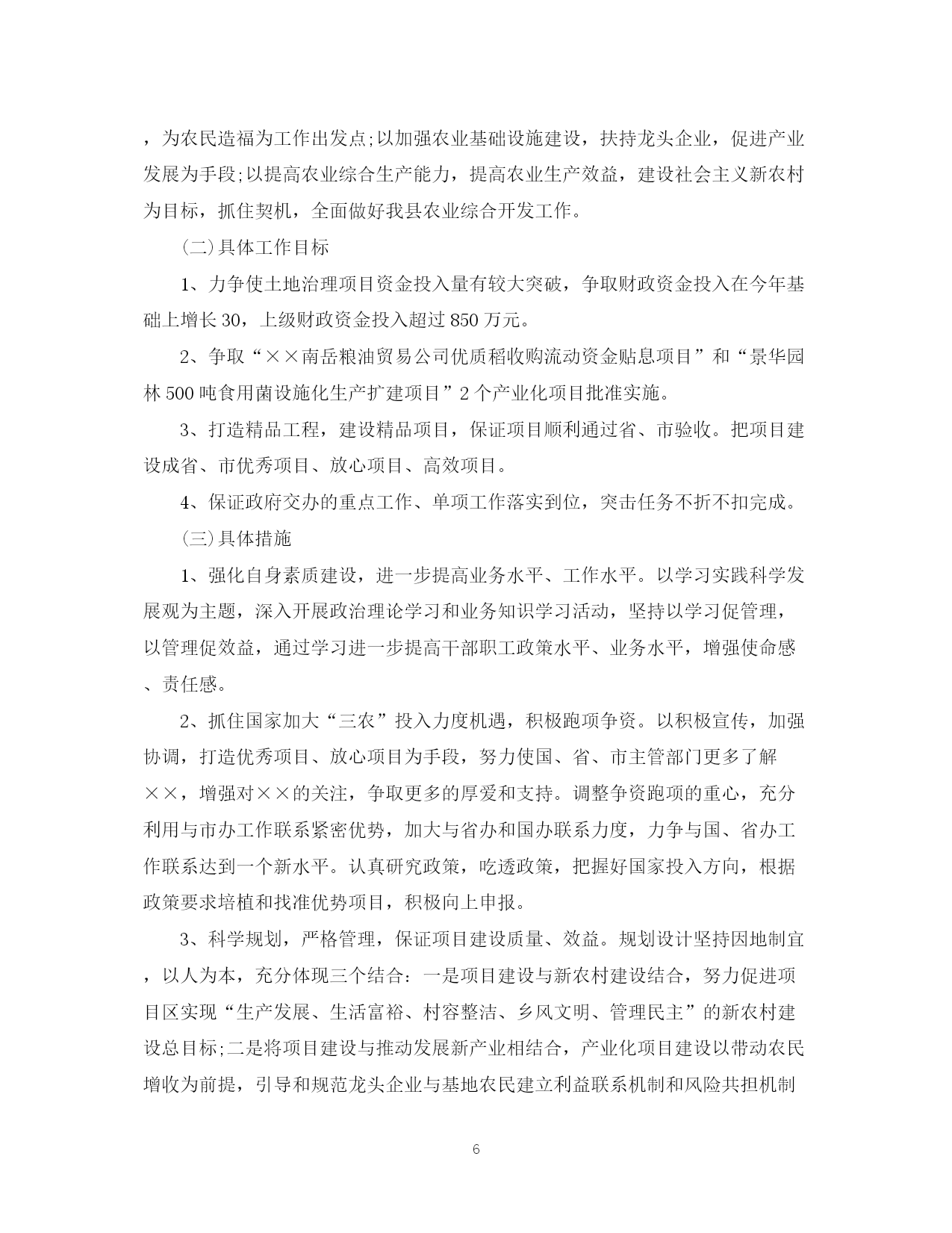 ，为农民造福为工作出发点;以加强农业基础设施建设，扶持龙头企业，促进产业发展为手段;以提高农业综合生产能力，提高农业生产效益，建设社会主义新农村为目标，抓住契机，全面做好我县农业综合开发工作。

（二）具体工作目标

1、力争使土地治理项目资金投入量有较大突破，争取财政资金投入在今年基础上增长30，上级财政资金投入超过850万元。

2、争取“××南岳粮油贸易公司优质稻收购流动资金贴息项目”和“景华园林500吨食用菌设施化生产扩建项目”2个产业化项目批准实施。

3、打造精品工程，建设精品项目，保证项目顺利通过省、市验收。把项目建设成省、市优秀项目、放心项目、高效项目。

4、保证政府交办的重点工作、单项工作落实到位，突击任务不折不扣完成。

（三）具体措施

1、强化自身素质建设，进一步提高业务水平、工作水平。以学习实践科学发展观为主题，深入开展政治理论学习和业务知识学习活动，坚持以学习促管理，以管理促效益，通过学习进一步提高干部职工政策水平、业务水平，增强使命感、责任感。

2、抓住国家加大“三农”投入力度机遇，积极跑项争资。以积极宣传，加强协调，打造优秀项目、放心项目为手段，努力使国、省、市主管部门更多了解××，增强对××的关注，争取更多的厚爱和支持。调整争资跑项的重心，充分利用与市办工作联系紧密优势，加大与省办和国办联系力度，力争与国、省办工作联系达到一个新水平。认真研究政策，吃透政策，把握好国家投入方向，根据政策要求培植和找准优势项目，积极向上申报。

3、科学规划，严格管理，保证项目建设质量、效益。规划设计坚持因地制宜，以人为本，充分体现三个结合：一是项目建设与新农村建设结合，努力促进项目区实现“生产发展、生活富裕、村容整洁、乡风文明、管理民主”的新农村建设总目标;二是将项目建设与推动发展新产业相结合，产业化项目建设以带动农民增收为前提，引导和规范龙头企业与基地农民建立利益联系机制和风险共担机制

6